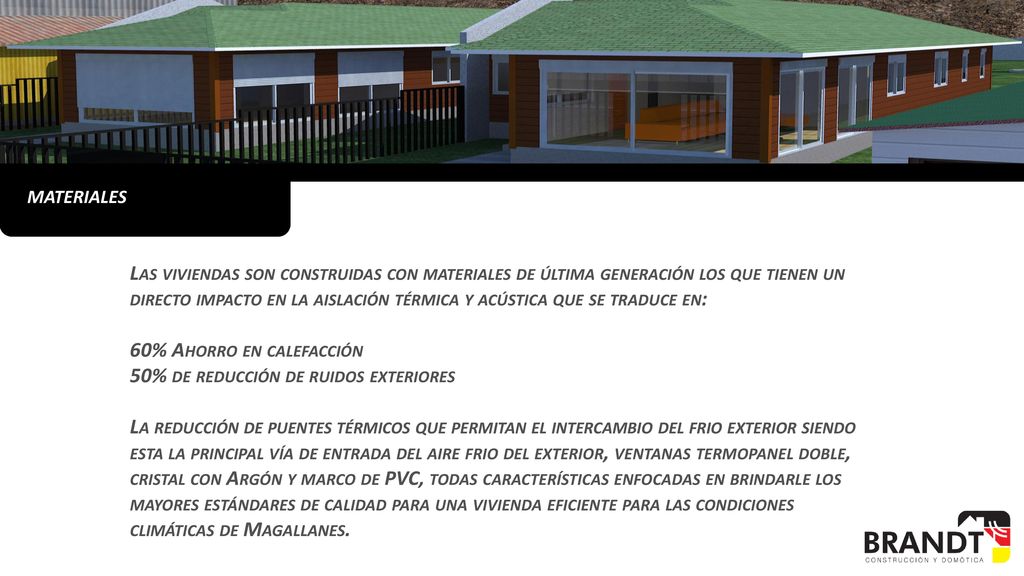 MATERIALES

Las viviendas son construidas con materiales de última generación los que tienen un directo impacto en la aislación térmica y acústica que se traduce en:

60% Ahorro en calefacción
50% de reducción de ruidos exteriores

La reducción de puentes térmicos que permitan el intercambio del frio exterior siendo esta la principal vía de entrada del aire frio del exterior, ventanas termopanel doble, cristal con Argón y marco de PVC, todas características enfocadas en brindarle los mayores estándares de calidad para una vivienda eficiente para las condiciones climáticas de Magallanes.

BRANDT
CONSTRUCCIÓN Y DOMÓTICA